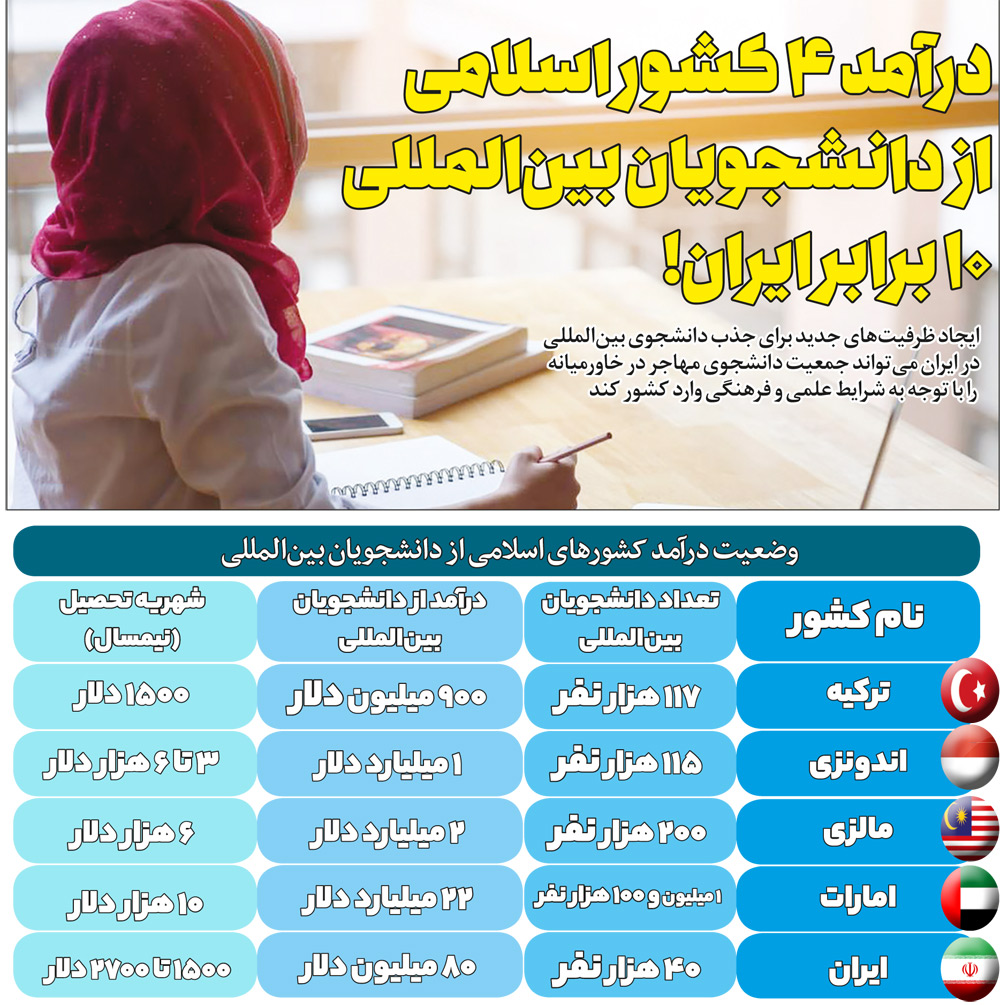 درآمد ۴ کشور اسلامی از دانشجویان بین‌المللی ۱۰ برابر ایران!

ایجاد ظرفیت‌های جدید برای جذب دانشجوی بین‌المللی در ایران می‌تواند جمعیت دانشجوی مهاجر در خاورمیانه را با توجه به شرایط علمی و فرهنگی وارد کشور کند

وضعیت درآمد کشورهای اسلامی از دانشجویان بین‌المللی

| نام کشور | تعداد دانشجویان بین‌المللی | درآمد از دانشجویان بین‌المللی | شهریه تحصیل (نیمسال) |
|---|---|---|---|
| ترکیه | ۱۱۷ هزار نفر | ۹۰۰ میلیون دلار | ۱۵۰۰ دلار |
| اندونزی | ۱۱۵ هزار نفر | ۱ میلیارد دلار | ۳ تا ۶ هزار دلار |
| مالزی | ۲۰۰ هزار نفر | ۲ میلیارد دلار | ۶ هزار دلار |
| امارات | ۱ میلیون و ۱۰۰ هزار نفر | ۲۲ میلیارد دلار | ۱۰ هزار دلار |
| ایران | ۴۰ هزار نفر | ۸۰ میلیون دلار | ۱۵۰۰ تا ۲۷۰۰ دلار |